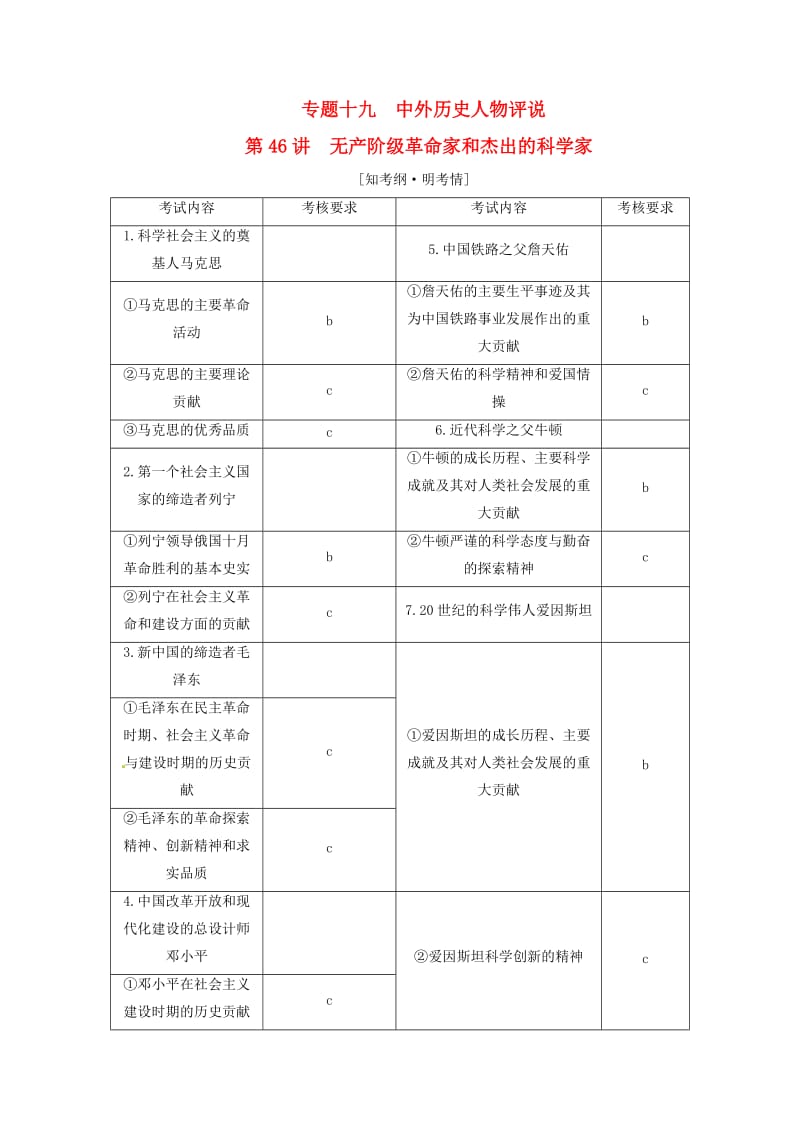 专题十九　中外历史人物评说

第 46 讲　无产阶级革命家和杰出的科学家

[知考纲·明考情]

| 考试内容 | 考核要求 | 考试内容 | 考核要求 |
|---|---|---|---|
| 1.科学社会主义的奠基人马克思 | | 5.中国铁路之父詹天佑 | |
| ①马克思的主要革命活动 | b | ①詹天佑的主要生平事迹及其为中国铁路事业发展作出的重大贡献 | b |
| ②马克思的主要理论贡献 | c | ②詹天佑的科学精神和爱国情操 | c |
| ③马克思的优秀品质 | c | 6.近代科学之父牛顿 | |
| 2.第一个社会主义国家的缔造者列宁 | | ①牛顿的成长历程、主要科学成就及其对人类社会发展的重大贡献 | b |
| ①列宁领导俄国十月革命胜利的基本史实 | b | ②牛顿严谨的科学态度与勤奋的探索精神 | c |
| ②列宁在社会主义革命和建设方面的贡献 | c | 7.20 世纪的科学伟人爱因斯坦 | |
| 3.新中国的缔造者毛泽东 | | ①爱因斯坦的成长历程、主要成就及其对人类社会发展的重大贡献 | b |
| ①毛泽东在民主革命时期、社会主义革命与建设时期的历史贡献 | c | | |
| ②毛泽东的革命探索精神、创新精神和求实品质 | c | | |
| 4.中国改革开放和现代化建设的总设计师邓小平 | | ②爱因斯坦科学创新的精神 | c |
| ①邓小平在社会主义建设时期的历史贡献 | c | | |